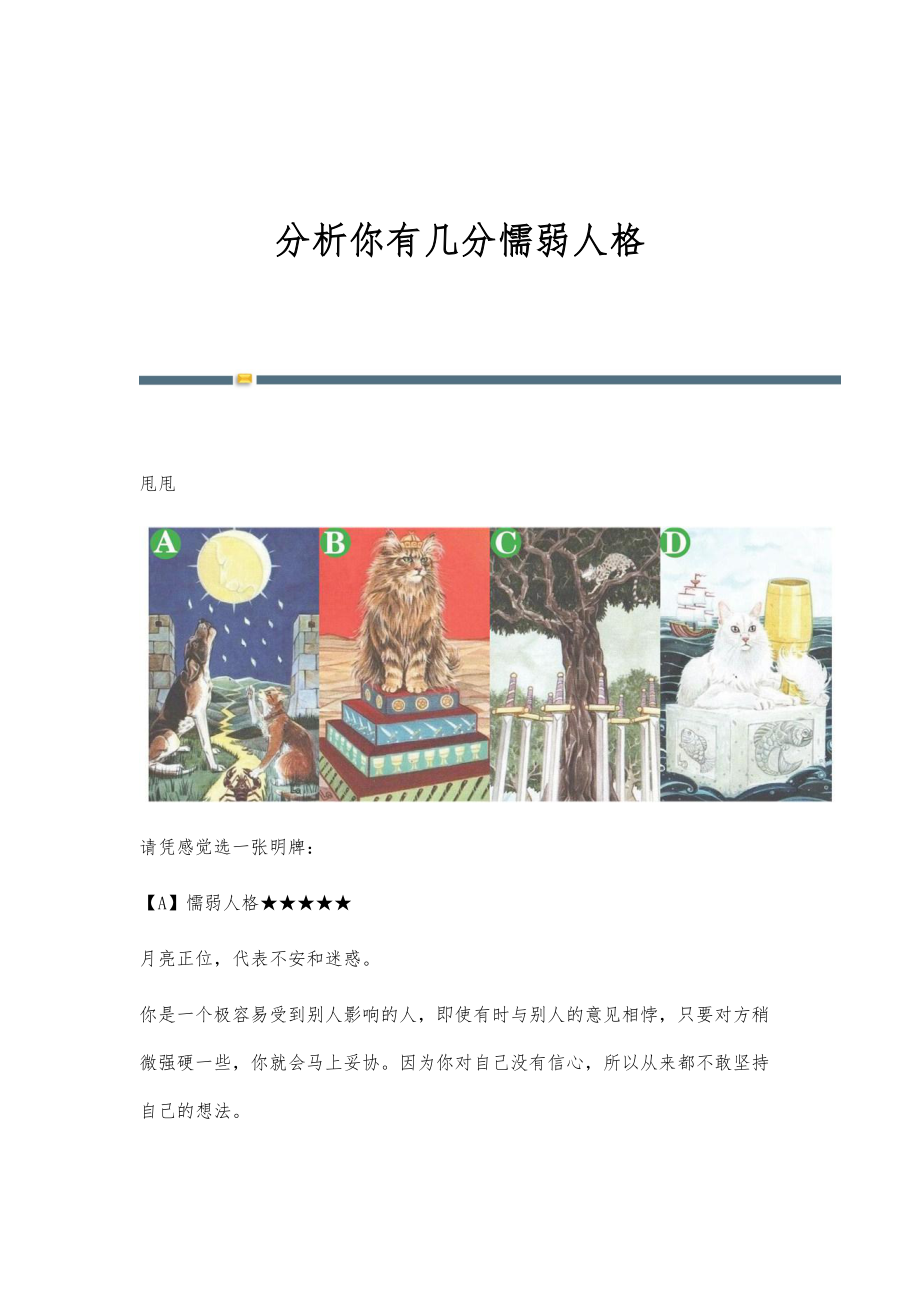 分析你有几分懦弱人格

甩甩

A

B

C

D

请凭感觉选一张明牌：

【A】懦弱人格★★★★★

月亮正位，代表不安和迷惑。

你是一个极容易受到别人影响的人，即使有时与别人的意见相悖，只要对方稍微强硬一些，你就会马上妥协。因为你对自己没有信心，所以从来都不敢坚持自己的想法。